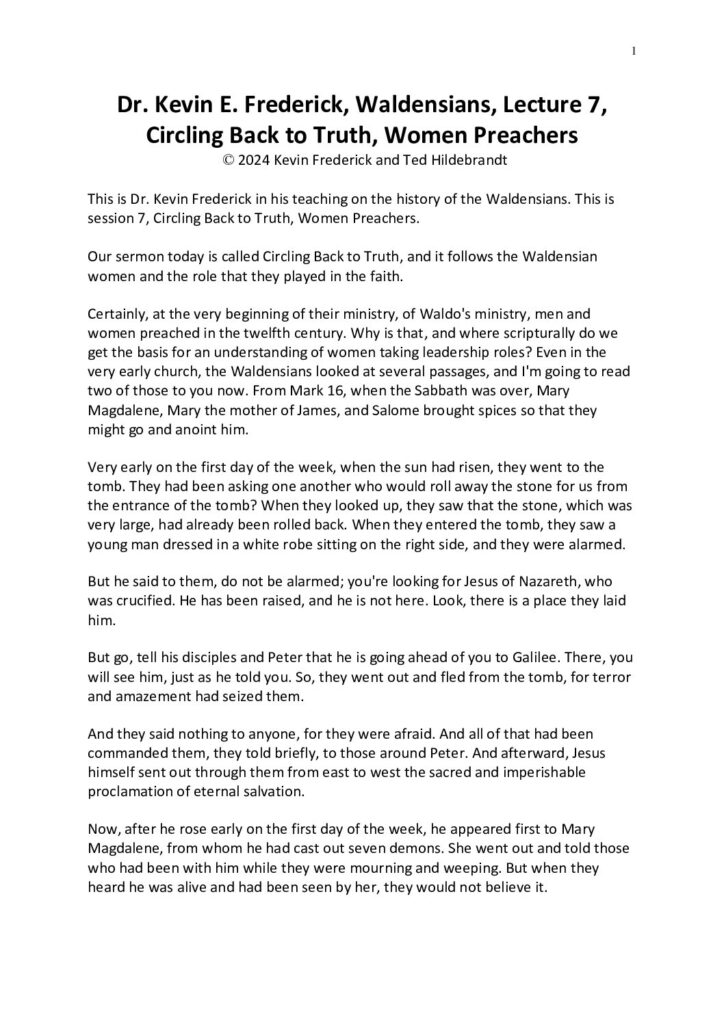 1

Dr. Kevin E. Frederick, Waldensians, Lecture 7, Circling Back to Truth, Women Preachers
© 2024 Kevin Frederick and Ted Hildebrandt

This is Dr. Kevin Frederick in his teaching on the history of the Waldensians. This is session 7, Circling Back to Truth, Women Preachers.

Our sermon today is called Circling Back to Truth, and it follows the Waldensian women and the role that they played in the faith.

Certainly, at the very beginning of their ministry, of Waldo's ministry, men and women preached in the twelfth century. Why is that, and where scripturally do we get the basis for an understanding of women taking leadership roles? Even in the very early church, the Waldensians looked at several passages, and I'm going to read two of those to you now. From Mark 16, when the Sabbath was over, Mary Magdalene, Mary the mother of James, and Salome brought spices so that they might go and anoint him.

Very early on the first day of the week, when the sun had risen, they went to the tomb. They had been asking one another who would roll away the stone for us from the entrance of the tomb? When they looked up, they saw that the stone, which was very large, had already been rolled back. When they entered the tomb, they saw a young man dressed in a white robe sitting on the right side, and they were alarmed.

But he said to them, do not be alarmed; you're looking for Jesus of Nazareth, who was crucified. He has been raised, and he is not here. Look, there is a place they laid him.

But go, tell his disciples and Peter that he is going ahead of you to Galilee. There, you will see him, just as he told you. So, they went out and fled from the tomb, for terror and amazement had seized them.

And they said nothing to anyone, for they were afraid. And all of that had been commanded them, they told briefly, to those around Peter. And afterward, Jesus himself sent out through them from east to west the sacred and imperishable proclamation of eternal salvation.

Now, after he rose early on the first day of the week, he appeared first to Mary Magdalene, from whom he had cast out seven demons. She went out and told those who had been with him while they were mourning and weeping. But when they heard he was alive and had been seen by her, they would not believe it.